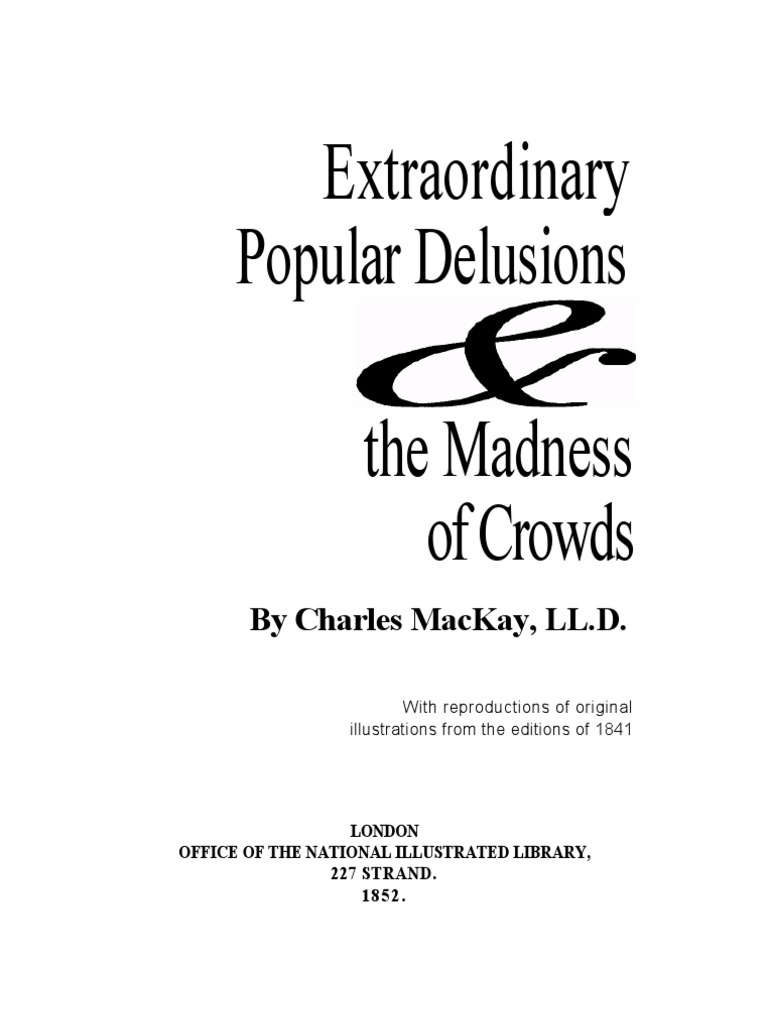 Extraordinary Popular Delusions

&

the Madness of Crowds

By Charles MacKay, LL.D.

With reproductions of original illustrations from the editions of 1841

LONDON
OFFICE OF THE NATIONAL ILLUSTRATED LIBRARY,
227 STRAND.
1852.